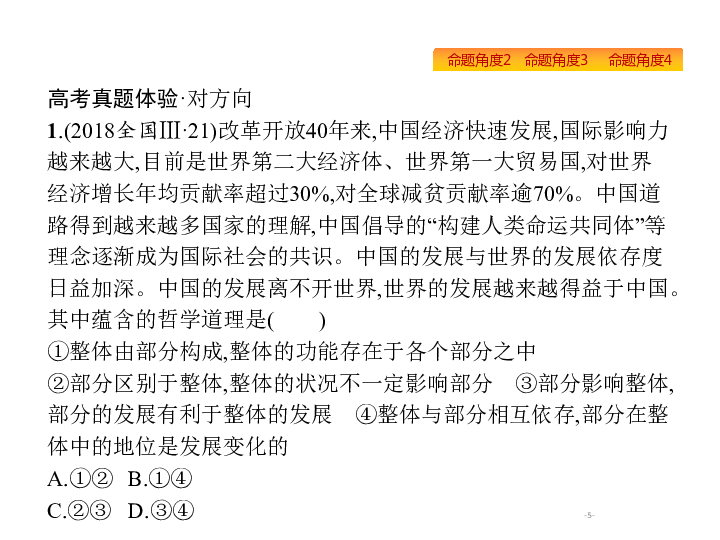 命题角度2　命题角度3　命题角度4

高考真题体验·对方向

1.(2018全国Ⅲ·21)改革开放40年来,中国经济快速发展,国际影响力越来越大,目前是世界第二大经济体、世界第一大贸易国,对世界经济增长年均贡献率超过30%,对全球减贫贡献率逾70%。中国道路得到越来越多国家的理解,中国倡导的“构建人类命运共同体”等理念逐渐成为国际社会的共识。中国的发展与世界的发展依存度日益加深。中国的发展离不开世界,世界的发展越来越得益于中国。其中蕴含的哲学道理是(　　)

①整体由部分构成,整体的功能存在于各个部分之中

②部分区别于整体,整体的状况不一定影响部分　③部分影响整体,部分的发展有利于整体的发展　④整体与部分相互依存,部分在整体中的地位是发展变化的

A.①②　B.①④

C.②③　D.③④

-5-